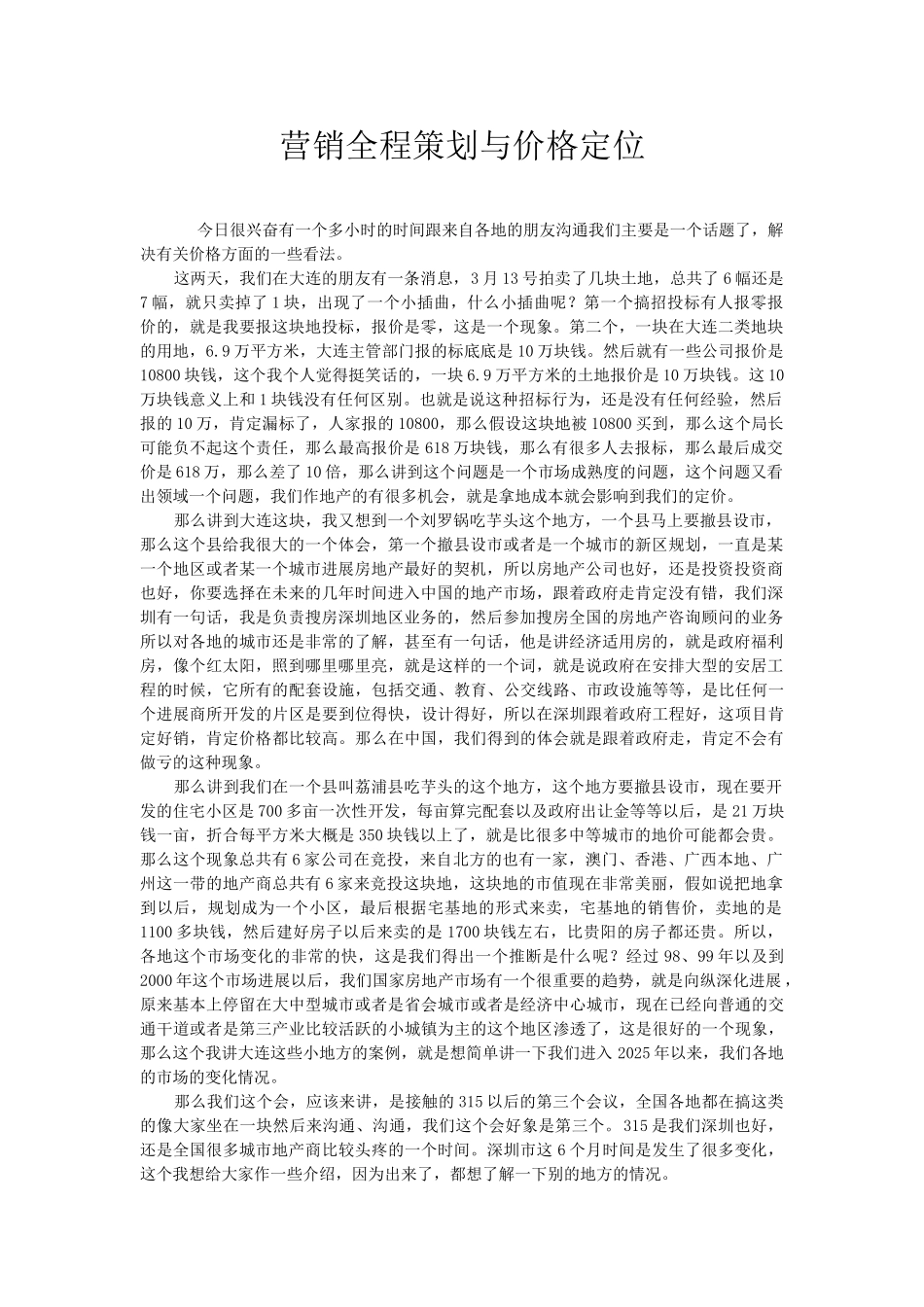 营销全程策划与价格定位

今日很兴奋有一个多小时的时间跟来自各地的朋友沟通我们主要是一个话题了，解决有关价格方面的一些看法。

这两天，我们在大连的朋友有一条消息，3月13号拍卖了几块土地，总共了6幅还是7幅，就只卖掉了1块，出现了一个小插曲，什么小插曲呢？第一个搞招投标有人报零报价的，就是我要报这块地投标，报价是零，这是一个现象。第二个，一块在大连二类地块的用地，6.9万平方米，大连主管部门报的标底底是10万块钱。然后就有一些公司报价是10800块钱，这个我个人觉得挺笑话的，一块6.9万平方米的土地报价是10万块钱。这10万块钱意义上和1块钱没有任何区别。也就是说这种招标行为，还是没有任何经验，然后报的10万，肯定漏标了，人家报的10800，那么假设这块地被10800买到，那么这个局长可能负不起这个责任，那么最高报价是618万块钱，那么有很多人去报标，那么最后成交价是618万，那么差了10倍，那么讲到这个问题是一个市场成熟度的问题，这个问题又看出领域一个问题，我们作地产的有很多机会，就是拿地成本就会影响到我们的定价。

那么讲到大连这块，我又想到一个刘罗锅吃芋头这个地方，一个县马上要撤县设市，那么这个县给我很大的一个体会，第一个撤县设市或者是一个城市的新区规划，一直是某一个地区或者某一个城市进展房地产最好的契机，所以房地产公司也好，还是投资投资商也好，你要选择在未来的几年时间进入中国的地产市场，跟着政府走肯定没有错，我们深圳有一句话，我是负责搜房深圳地区业务的，然后参加搜房全国的房地产咨询顾问的业务所以对各地的城市还是非常的了解，甚至有一句话，他是讲经济适用房的，就是政府福利房，像个红太阳，照到哪里哪里亮，就是这样的一个词，就是说政府在安排大型的安居工程的时候，它所有的配套设施，包括交通、教育、公交线路、市政设施等等，是比任何一个进展商所开发的片区是要到位得快，设计得好，所以在深圳跟着政府工程好，这项目肯定好销，肯定价格都比较高。那么在中国，我们得到的体会就是跟着政府走，肯定不会有做亏的这种现象。

那么讲到我们在一个县叫荔浦县吃芋头的这个地方，这个地方要撤县设市，现在要开发的住宅小区是700多亩一次性开发，每亩算完配套以及政府出让金等等以后，是21万块钱一亩，折合每平方米大概是350块钱以上了，就是比很多中等城市的地价可能都会贵。那么这个现象总共有6家公司在竞投，来自北方的也有一家，澳门、香港、广西本地、广州这一带的地产商总共有6家来竞投这块地，这块地的市值现在非常美丽，假如说把地拿到以后，规划成为一个小区，最后根据宅基地的形式来卖，宅基地的销售价，卖地的是1100多块钱，然后建好房子以后来卖的是1700块钱左右，比贵阳的房子都还贵。所以，各地这个市场变化的非常的快，这是我们得出一个推断是什么呢？经过98、99年以及到2000年这个市场进展以后，我们国家房地产市场有一个很重要的趋势，就是向纵深化进展，原来基本上停留在大中型城市或者是省会城市或者是经济中心城市，现在已经向普通的交通干道或者是第三产业比较活跃的小城镇为主的这个地区渗透了，这是很好的一个现象，那么这个我讲大连这些小地方的案例，就是想简单讲一下我们进入2025年以来，我们各地的市场的变化情况。

那么我们这个会，应该来讲，是接触的315以后的第三个会议，全国各地都在搞这类的像大家坐在一块然后来沟通、沟通，我们这个会好象是第三个。315是我们深圳也好，还是全国很多城市地产商比较头疼的一个时间。深圳市这6个月时间是发生了很多变化，这个我想给大家作一些介绍，因为出来了，都想了解一下别的地方的情况。